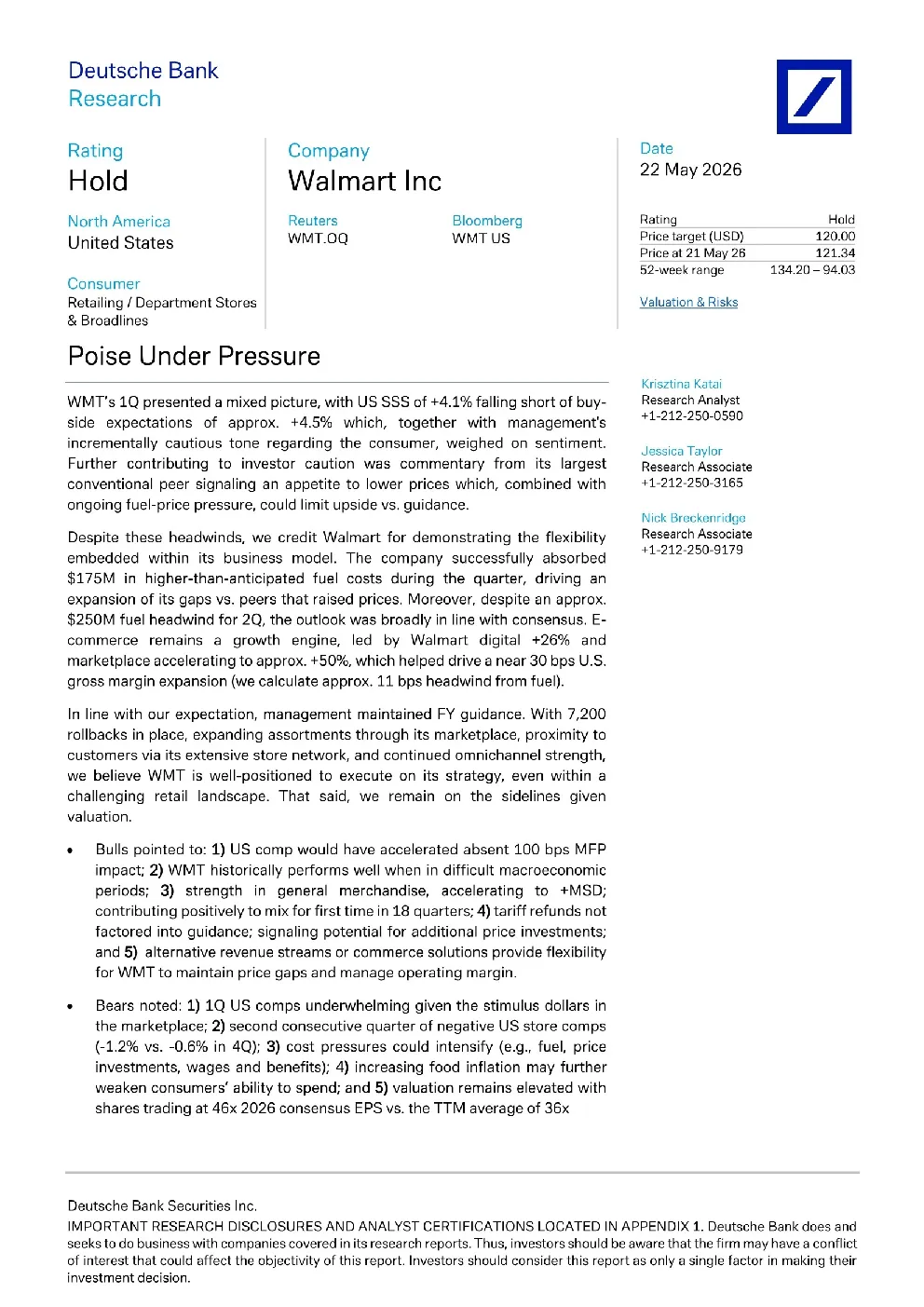 Deutsche Bank
Research

Rating
Hold

North America
United States

Consumer
Retailing / Department Stores & Broadlines

Company
Walmart Inc

Reuters
WMT.OQ

Bloomberg
WMT US

Date
22 May 2026

| Rating | Hold |
|---|---|
| Price target (USD) | 120.00 |
| Price at 21 May 26 | 121.34 |
| 52-week range | 134.20 – 94.03 |

Valuation & Risks

Poise Under Pressure

WMT's 1Q presented a mixed picture, with US SSS of +4.1% falling short of buy-side expectations of approx. +4.5% which, together with management's incrementally cautious tone regarding the consumer, weighed on sentiment. Further contributing to investor caution was commentary from its largest conventional peer signaling an appetite to lower prices which, combined with ongoing fuel-price pressure, could limit upside vs. guidance.

Despite these headwinds, we credit Walmart for demonstrating the flexibility embedded within its business model. The company successfully absorbed $175M in higher-than-anticipated fuel costs during the quarter, driving an expansion of its gaps vs. peers that raised prices. Moreover, despite an approx. $250M fuel headwind for 2Q, the outlook was broadly in line with consensus. E-commerce remains a growth engine, led by Walmart digital +26% and marketplace accelerating to approx. +50%, which helped drive a near 30 bps U.S. gross margin expansion (we calculate approx. 11 bps headwind from fuel).

In line with our expectation, management maintained FY guidance. With 7,200 rollbacks in place, expanding assortments through its marketplace, proximity to customers via its extensive store network, and continued omnichannel strength, we believe WMT is well-positioned to execute on its strategy, even within a challenging retail landscape. That said, we remain on the sidelines given valuation.

• Bulls pointed to: 1) US comp would have accelerated absent 100 bps MFP impact; 2) WMT historically performs well when in difficult macroeconomic periods; 3) strength in general merchandise, accelerating to +MSD; contributing positively to mix for first time in 18 quarters; 4) tariff refunds not factored into guidance; signaling potential for additional price investments; and 5) alternative revenue streams or commerce solutions provide flexibility for WMT to maintain price gaps and manage operating margin.

• Bears noted: 1) 1Q US comps underwhelming given the stimulus dollars in the marketplace; 2) second consecutive quarter of negative US store comps (-1.2% vs. -0.6% in 4Q); 3) cost pressures could intensify (e.g., fuel, price investments, wages and benefits); 4) increasing food inflation may further weaken consumers' ability to spend; and 5) valuation remains elevated with shares trading at 46x 2026 consensus EPS vs. the TTM average of 36x

Krisztina Katai
Research Analyst
+1-212-250-0590

Jessica Taylor
Research Associate
+1-212-250-3165

Nick Breckenridge
Research Associate
+1-212-250-9179

Deutsche Bank Securities Inc.
IMPORTANT RESEARCH DISCLOSURES AND ANALYST CERTIFICATIONS LOCATED IN APPENDIX 1. Deutsche Bank does and seeks to do business with companies covered in its research reports. Thus, investors should be aware that the firm may have a conflict of interest that could affect the objectivity of this report. Investors should consider this report as only a single factor in making their investment decision.